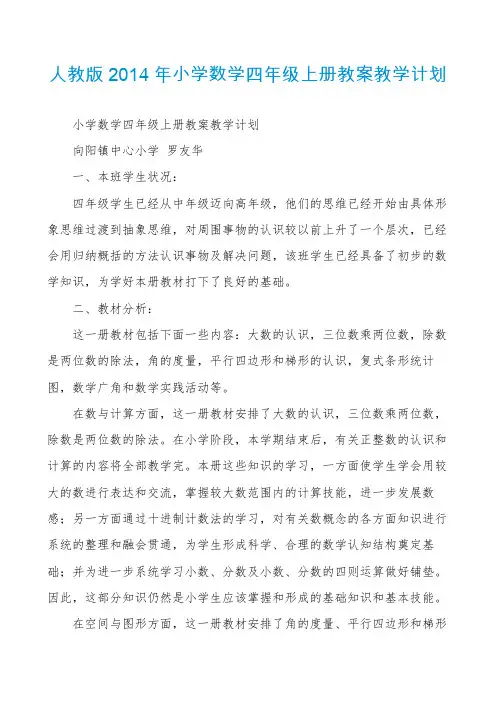 人教版2014年小学数学四年级上册教案教学计划

小学数学四年级上册教案教学计划

向阳镇中心小学 罗友华

一、本班学生状况：

四年级学生已经从中年级迈向高年级，他们的思维已经开始由具体形象思维过渡到抽象思维，对周围事物的认识较以前上升了一个层次，已经会用归纳概括的方法认识事物及解决问题，该班学生已经具备了初步的数学知识，为学好本册教材打下了良好的基础。

二、教材分析：

这一册教材包括下面一些内容：大数的认识，三位数乘两位数，除数是两位数的除法，角的度量，平行四边形和梯形的认识，复式条形统计图，数学广角和数学实践活动等。

在数与计算方面，这一册教材安排了大数的认识，三位数乘两位数，除数是两位数的除法。在小学阶段，本学期结束后，有关正整数的认识和计算的内容将全部教学完。本册这些知识的学习，一方面使学生学会用较大的数进行表达和交流，掌握较大数范围内的计算技能，进一步发展数感；另一方面通过十进制计数法的学习，对有关数概念的各方面知识进行系统的整理和融会贯通，为学生形成科学、合理的数学认知结构奠定基础；并为进一步系统学习小数、分数及小数、分数的四则运算做好铺垫。因此，这部分知识仍然是小学生应该掌握和形成的基础知识和基本技能。

在空间与图形方面，这一册教材安排了角的度量、平行四边形和梯形